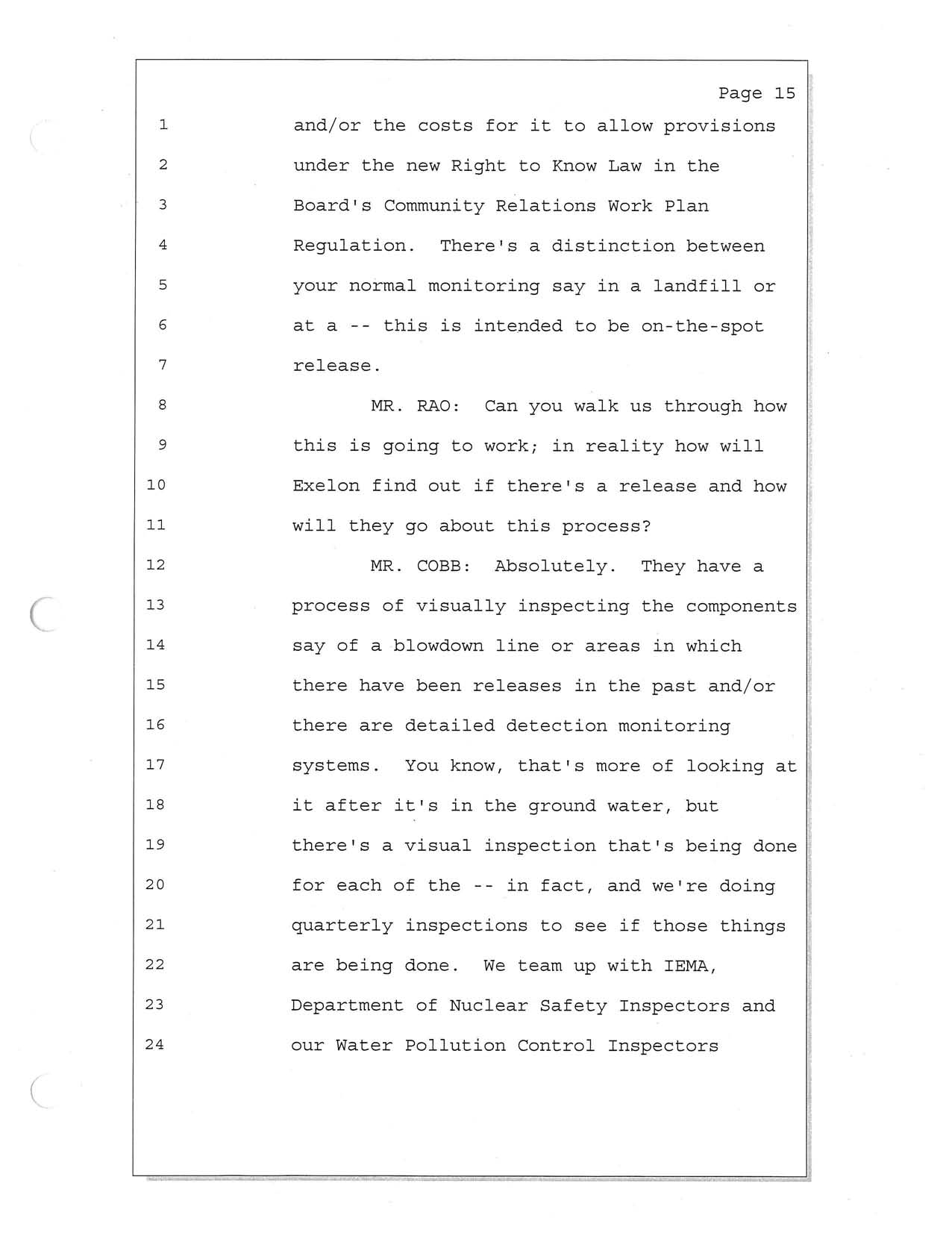 Page 15

1 and/or the costs for it to allow provisions
2 under the new Right to Know Law in the
3 Board's Community Relations Work Plan
4 Regulation. There's a distinction between
5 your normal monitoring say in a landfill or
6 at a -- this is intended to be on-the-spot
7 release.
8 MR. RAO: Can you walk us through how
9 this is going to work; in reality how will
10 Exelon find out if there's a release and how
11 will they go about this process?
12 MR. COBB: Absolutely. They have a
13 process of visually inspecting the components
14 say of a blowdown line or areas in which
15 there have been releases in the past and/or
16 there are detailed detection monitoring
17 systems. You know, that's more of looking at
18 it after it's in the ground water, but
19 there's a visual inspection that's being done
20 for each of the -- in fact, and we're doing
21 quarterly inspections to see if those things
22 are being done. We team up with IEMA,
23 Department of Nuclear Safety Inspectors and
24 our Water Pollution Control Inspectors